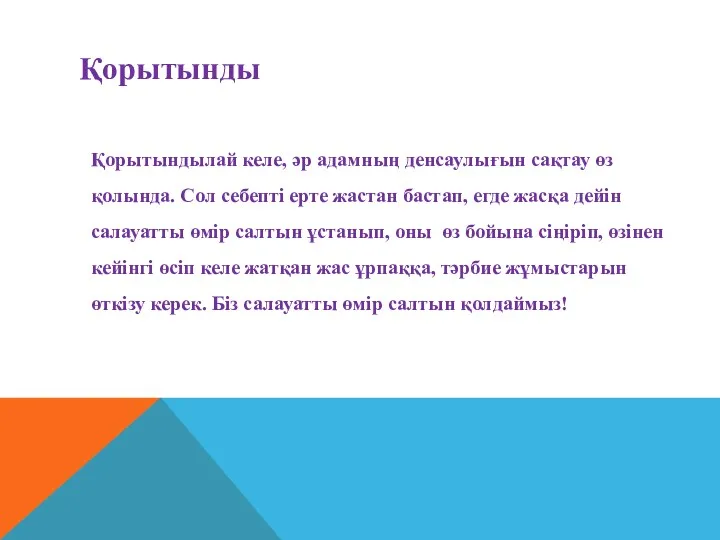 Қорытынды

Қорытындылай келе, әр адамның денсаулығын сақтау өз қолында. Сол себепті ерте жастан бастап, егде жасқа дейін салауатты өмір салтын ұстанып, оны өз бойына сіңіріп, өзінен кейінгі өсіп келе жатқан жас ұрпаққа, тәрбие жұмыстарын өткізу керек. Біз салауатты өмір салтын қолдаймыз!